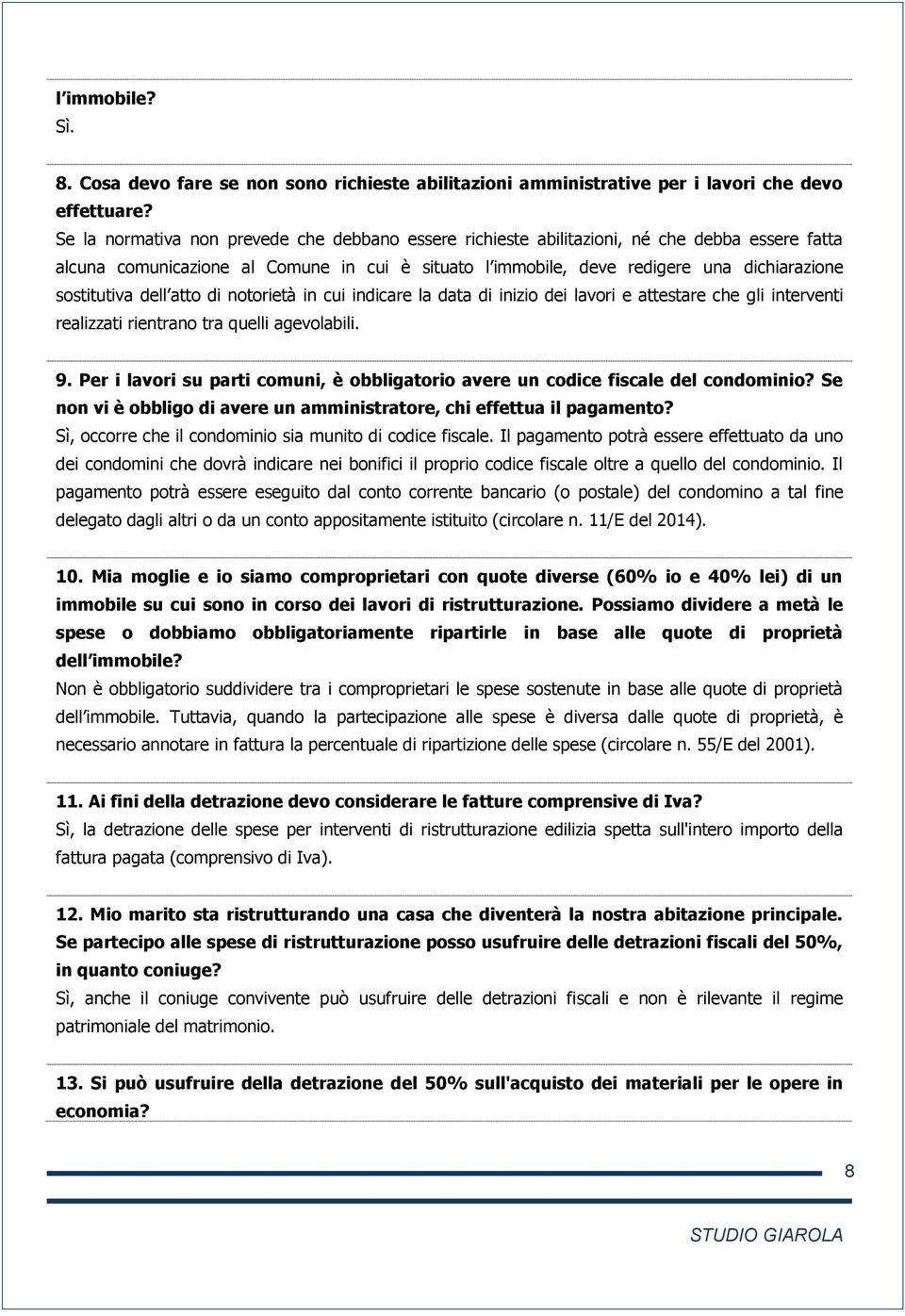 l immobile?
Sì.

8. Cosa devo fare se non sono richieste abilitazioni amministrative per i lavori che devo effettuare?
Se la normativa non prevede che debbano essere richieste abilitazioni, né che debba essere fatta alcuna comunicazione al Comune in cui è situato l immobile, deve redigere una dichiarazione sostitutiva dell atto di notorietà in cui indicare la data di inizio dei lavori e attestare che gli interventi realizzati rientrano tra quelli agevolabili.

9. Per i lavori su parti comuni, è obbligatorio avere un codice fiscale del condominio? Se non vi è obbligo di avere un amministratore, chi effettua il pagamento?
Sì, occorre che il condominio sia munito di codice fiscale. Il pagamento potrà essere effettuato da uno dei condomini che dovrà indicare nei bonifici il proprio codice fiscale oltre a quello del condominio. Il pagamento potrà essere eseguito dal conto corrente bancario (o postale) del condomino a tal fine delegato dagli altri o da un conto appositamente istituito (circolare n. 11/E del 2014).

10. Mia moglie e io siamo comproprietari con quote diverse (60% io e 40% lei) di un immobile su cui sono in corso dei lavori di ristrutturazione. Possiamo dividere a metà le spese o dobbiamo obbligatoriamente ripartirle in base alle quote di proprietà dell immobile?
Non è obbligatorio suddividere tra i comproprietari le spese sostenute in base alle quote di proprietà dell immobile. Tuttavia, quando la partecipazione alle spese è diversa dalle quote di proprietà, è necessario annotare in fattura la percentuale di ripartizione delle spese (circolare n. 55/E del 2001).

11. Ai fini della detrazione devo considerare le fatture comprensive di Iva?
Sì, la detrazione delle spese per interventi di ristrutturazione edilizia spetta sull'intero importo della fattura pagata (comprensivo di Iva).

12. Mio marito sta ristrutturando una casa che diventerà la nostra abitazione principale. Se partecipo alle spese di ristrutturazione posso usufruire delle detrazioni fiscali del 50%, in quanto coniuge?
Sì, anche il coniuge convivente può usufruire delle detrazioni fiscali e non è rilevante il regime patrimoniale del matrimonio.

13. Si può usufruire della detrazione del 50% sull'acquisto dei materiali per le opere in economia?

8

STUDIO GIAROLA